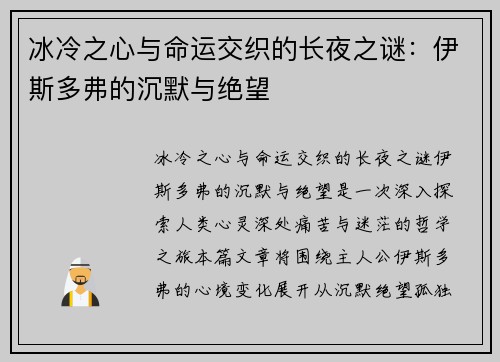 冰冷之心与命运交织的长夜之谜：伊斯多弗的沉默与绝望

冰冷之心与命运交织的长夜之谜伊斯多弗的沉默与绝望是一次深入探索人类心灵深处痛苦与迷茫的哲学之旅本篇文章将围绕主人公伊斯多弗的心境变化展开从沉默绝望孤独